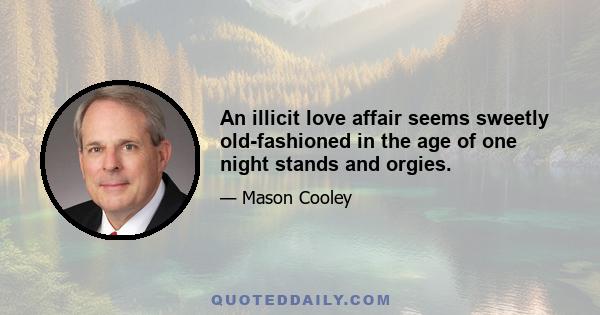 An illicit love affair seems sweetly old-fashioned in the age of one night stands and orgies.

— Mason Cooley

QUOTEDDAILY.COM